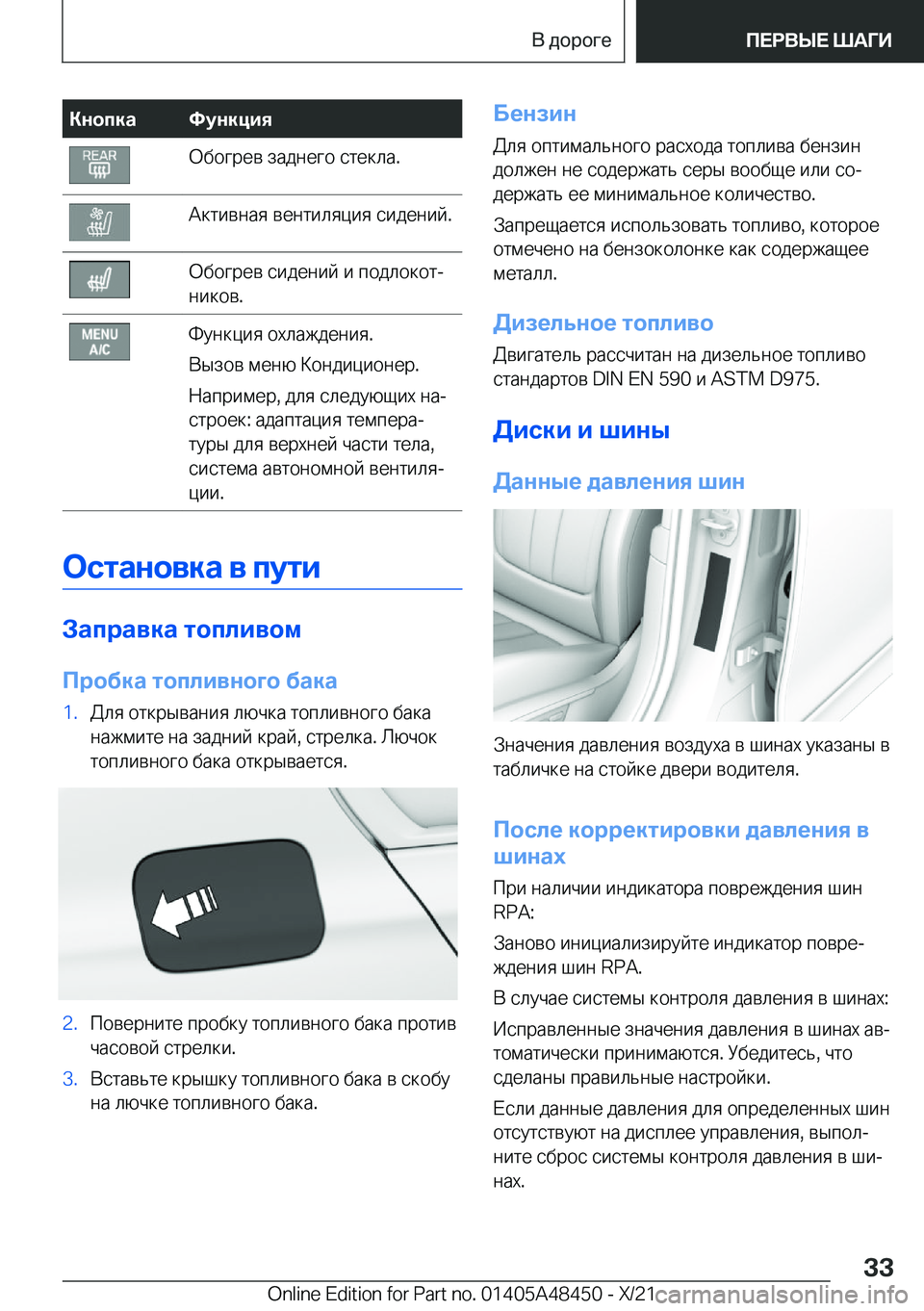 В дороге ПЕРВЫЕ ШАГИ

| Кнопка | Функция |
|---|---|
| REAR | Обогрев заднего стекла. |
| | Активная вентиляция сидений. |
| | Обогрев сидений и подлокотников. |
| MENU A/C | Функция охлаждения. Вызов меню Кондиционер. Например, для следующих настроек: адаптация температуры для верхней части тела, система автономной вентиляции. |

Остановка в пути

Заправка топливом

Пробка топливного бака

1. Для открывания лючка топливного бака нажмите на задний край, стрелка. Лючок топливного бака открывается.

2. Поверните пробку топливного бака против часовой стрелки.

3. Вставьте крышку топливного бака в скобу на лючке топливного бака.

Бензин

Для оптимального расхода топлива бензин должен не содержать серы вообще или содержать ее минимальное количество.

Запрещается использовать топливо, которое отмечено на бензоколонке как содержащее металл.

Дизельное топливо

Двигатель рассчитан на дизельное топливо стандартов DIN EN 590 и ASTM D975.

Диски и шины

Данные давления шин

Значения давления воздуха в шинах указаны в табличке на стойке двери водителя.

После корректировки давления в шинах

При наличии индикатора повреждения шин RPA:

Заново инициализируйте индикатор повреждения шин RPA.

В случае системы контроля давления в шинах:

Исправленные значения давления в шинах автоматически принимаются. Убедитесь, что сделаны правильные настройки.

Если данные давления для определенных шин отсутствуют на дисплее управления, выполните сброс системы контроля давления в шинах.

33

Online Edition for Part no. 01405A48450 - X/21 carmanualsonline.info